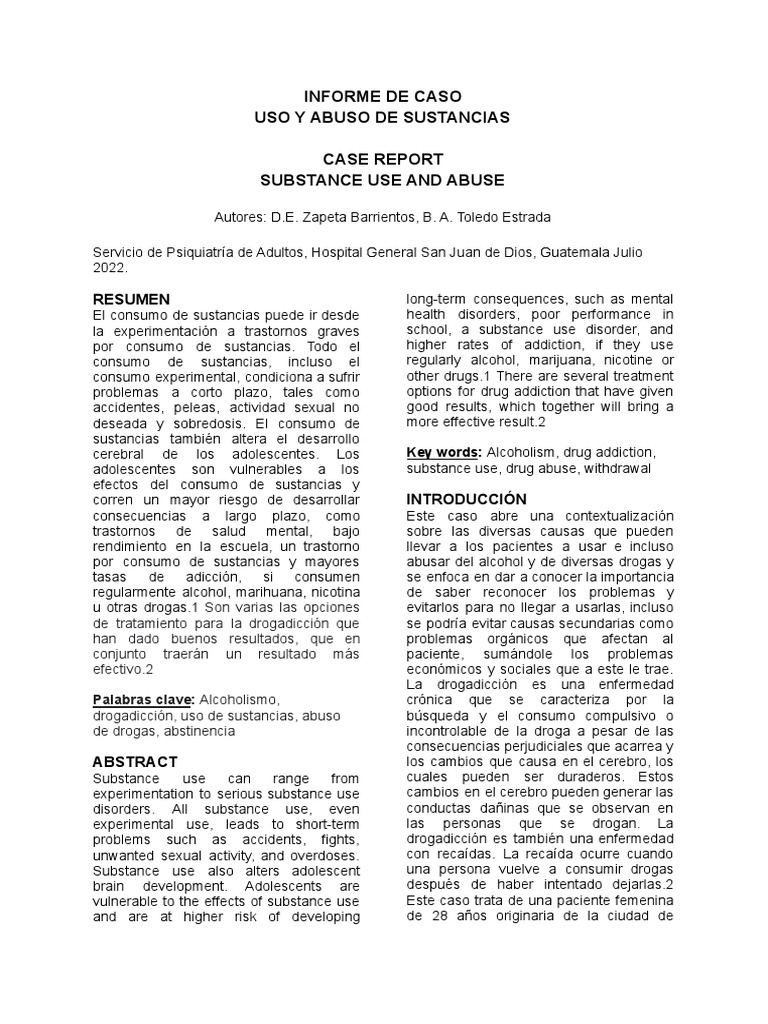 INFORME DE CASO
USO Y ABUSO DE SUSTANCIAS

CASE REPORT
SUBSTANCE USE AND ABUSE

Autores: D.E. Zapeta Barrientos, B. A. Toledo Estrada

Servicio de Psiquiatría de Adultos, Hospital General San Juan de Dios, Guatemala Julio 2022.

RESUMEN
El consumo de sustancias puede ir desde la experimentación a trastornos graves por consumo de sustancias. Todo el consumo de sustancias, incluso el consumo experimental, condiciona a sufrir problemas a corto plazo, tales como accidentes, peleas, actividad sexual no deseada y sobredosis. El consumo de sustancias también altera el desarrollo cerebral de los adolescentes. Los adolescentes son vulnerables a los efectos del consumo de sustancias y corren un mayor riesgo de desarrollar consecuencias a largo plazo, como trastornos de salud mental, bajo rendimiento en la escuela, un trastorno por consumo de sustancias y mayores tasas de adicción, si consumen regularmente alcohol, marihuana, nicotina u otras drogas.1 Son varias las opciones de tratamiento para la drogadicción que han dado buenos resultados, que en conjunto traerán un resultado más efectivo.2

Palabras clave: Alcoholismo, drogadicción, uso de sustancias, abuso de drogas, abstinencia

ABSTRACT
Substance use can range from experimentation to serious substance use disorders. All substance use, even experimental use, leads to short-term problems such as accidents, fights, unwanted sexual activity, and overdoses. Substance use also alters adolescent brain development. Adolescents are vulnerable to the effects of substance use and are at higher risk of developing long-term consequences, such as mental health disorders, poor performance in school, a substance use disorder, and higher rates of addiction, if they use regularly alcohol, marijuana, nicotine or other drugs.1 There are several treatment options for drug addiction that have given good results, which together will bring a more effective result.2

Key words: Alcoholism, drug addiction, substance use, drug abuse, withdrawal

INTRODUCCIÓN
Este caso abre una contextualización sobre las diversas causas que pueden llevar a los pacientes a usar e incluso abusar del alcohol y de diversas drogas y se enfoca en dar a conocer la importancia de saber reconocer los problemas y evitarlos para no llegar a usarlas, incluso se podría evitar causas secundarias como problemas orgánicos que afectan al paciente, sumándole los problemas económicos y sociales que a este le trae. La drogadicción es una enfermedad crónica que se caracteriza por la búsqueda y el consumo compulsivo o incontrolable de la droga a pesar de las consecuencias perjudiciales que acarrea y los cambios que causa en el cerebro, los cuales pueden ser duraderos. Estos cambios en el cerebro pueden generar las conductas dañinas que se observan en las personas que se drogan. La drogadicción es también una enfermedad con recaídas. La recaída ocurre cuando una persona vuelve a consumir drogas después de haber intentado dejarlas.2 Este caso trata de una paciente femenina de 28 años originaria de la ciudad de